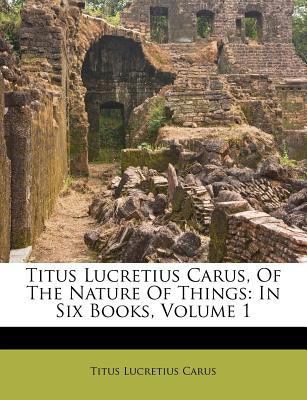 Titus Lucretius Carus, Of The Nature Of Things: In Six Books, Volume 1

Titus Lucretius Carus